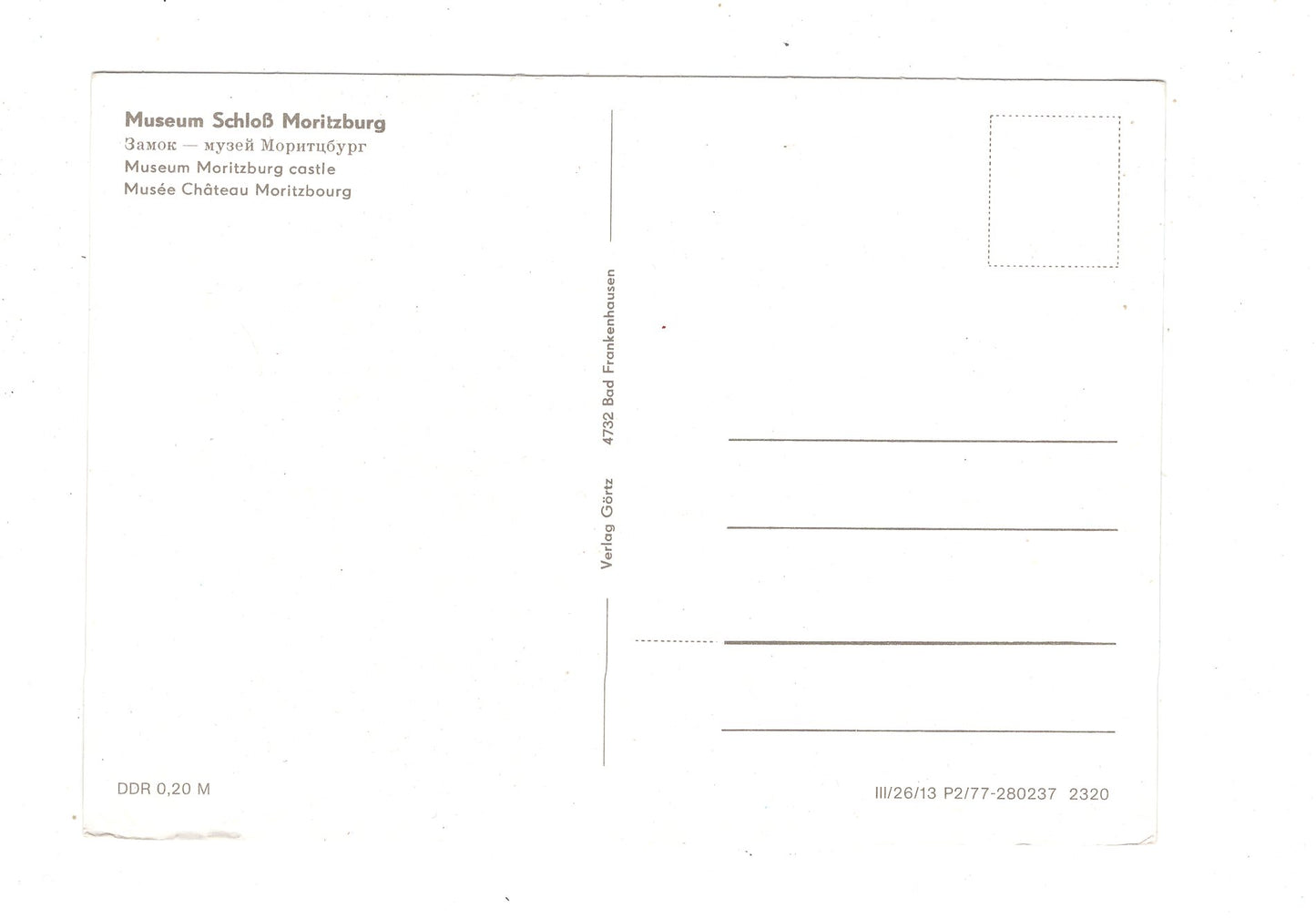 Museum Schloß Moritzburg
Замок — музей Моритцбург
Museum Moritzburg castle
Musée Château Moritzbourg

Verlag Görtz 4732 Bad Frankenhausen

DDR 0,20 M

III/26/13 P2/77-280237 2320